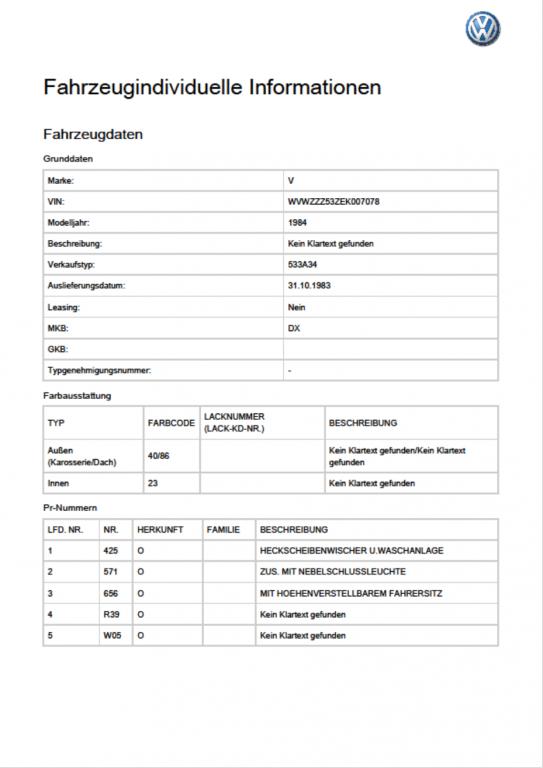 Fahrzeugindividuelle Informationen

Fahrzeugdaten

Grunddaten

| | |
|---|---|
| Marke: | V |
| VIN: | WVWZZZ53ZEK007078 |
| Modelljahr: | 1984 |
| Beschreibung: | Kein Klartext gefunden |
| Verkaufstyp: | 533A34 |
| Auslieferungsdatum: | 31.10.1983 |
| Leasing: | Nein |
| MKB: | DX |
| GKB: | |
| Typgenehmigungsnummer: | - |

Farbausstattung

| TYP | FARBCODE | LACKNUMMER (LACK-KD-NR.) | BESCHREIBUNG |
|---|---|---|---|
| Außen (Karosserie/Dach) | 40/86 | | Kein Klartext gefunden/Kein Klartext gefunden |
| Innen | 23 | | Kein Klartext gefunden |

Pr-Nummern

| LFD. NR. | NR. | HERKUNFT | FAMILIE | BESCHREIBUNG |
|---|---|---|---|---|
| 1 | 425 | O | | HECKSCHEIBENWISCHER U.WASCHANLAGE |
| 2 | 571 | O | | ZUS. MIT NEBELSCHLUSSLEUCHTE |
| 3 | 656 | O | | MIT HOEHENVERSTELLBAREM FAHRERSITZ |
| 4 | R39 | O | | Kein Klartext gefunden |
| 5 | W05 | O | | Kein Klartext gefunden |